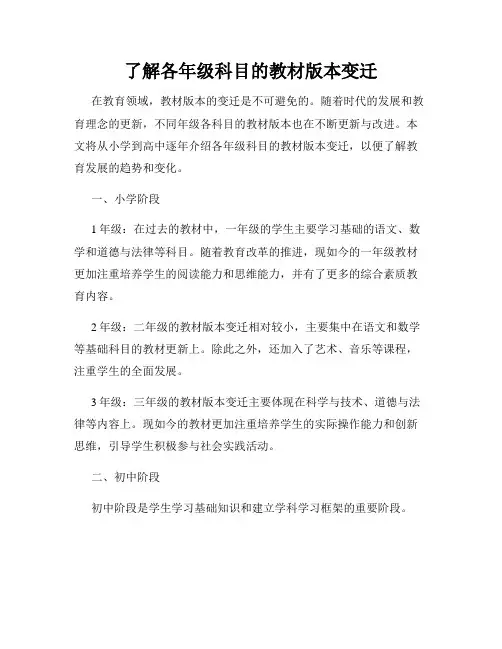 了解各年级科目的教材版本变迁

在教育领域，教材版本的变迁是不可避免的。随着时代的发展和教育理念的更新，不同年级各科目的教材版本也在不断更新与改进。本文将从小学到高中逐年介绍各年级科目的教材版本变迁，以便了解教育发展的趋势和变化。

一、小学阶段

1 年级：在过去的教材中，一年级的学生主要学习基础的语文、数学和道德与法律等科目。随着教育改革的推进，现如今的一年级教材更加注重培养学生的阅读能力和思维能力，并有了更多的综合素质教育内容。

2 年级：二年级的教材版本变迁相对较小，主要集中在语文和数学等基础科目的教材更新上。除此之外，还加入了艺术、音乐等课程，注重学生的全面发展。

3 年级：三年级的教材版本变迁主要体现在科学与技术、道德与法律等内容上。现如今的教材更加注重培养学生的实际操作能力和创新思维，引导学生积极参与社会实践活动。

二、初中阶段

初中阶段是学生学习基础知识和建立学科学习框架的重要阶段。